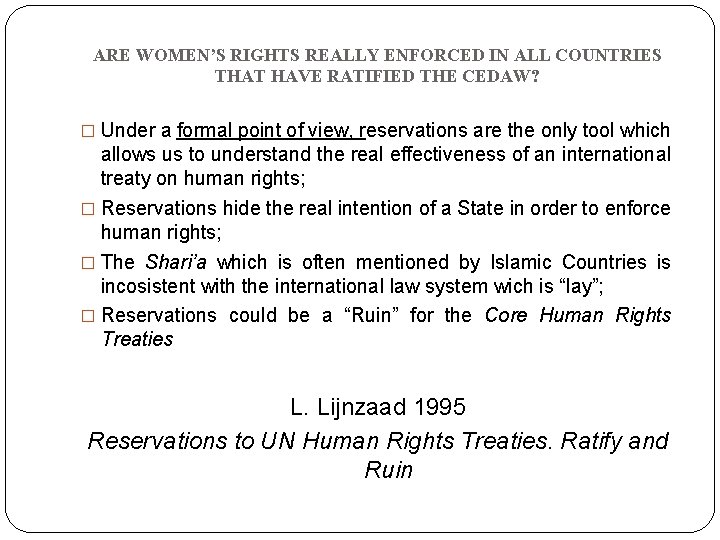 ARE WOMEN'S RIGHTS REALLY ENFORCED IN ALL COUNTRIES THAT HAVE RATIFIED THE CEDAW?

□ Under a formal point of view, reservations are the only tool which allows us to understand the real effectiveness of an international treaty on human rights;

□ Reservations hide the real intention of a State in order to enforce human rights;

□ The Shari'a which is often mentioned by Islamic Countries is incosistent with the international law system wich is "lay";

□ Reservations could be a "Ruin" for the Core Human Rights Treaties

L. Lijnzaad 1995

Reservations to UN Human Rights Treaties. Ratify and Ruin